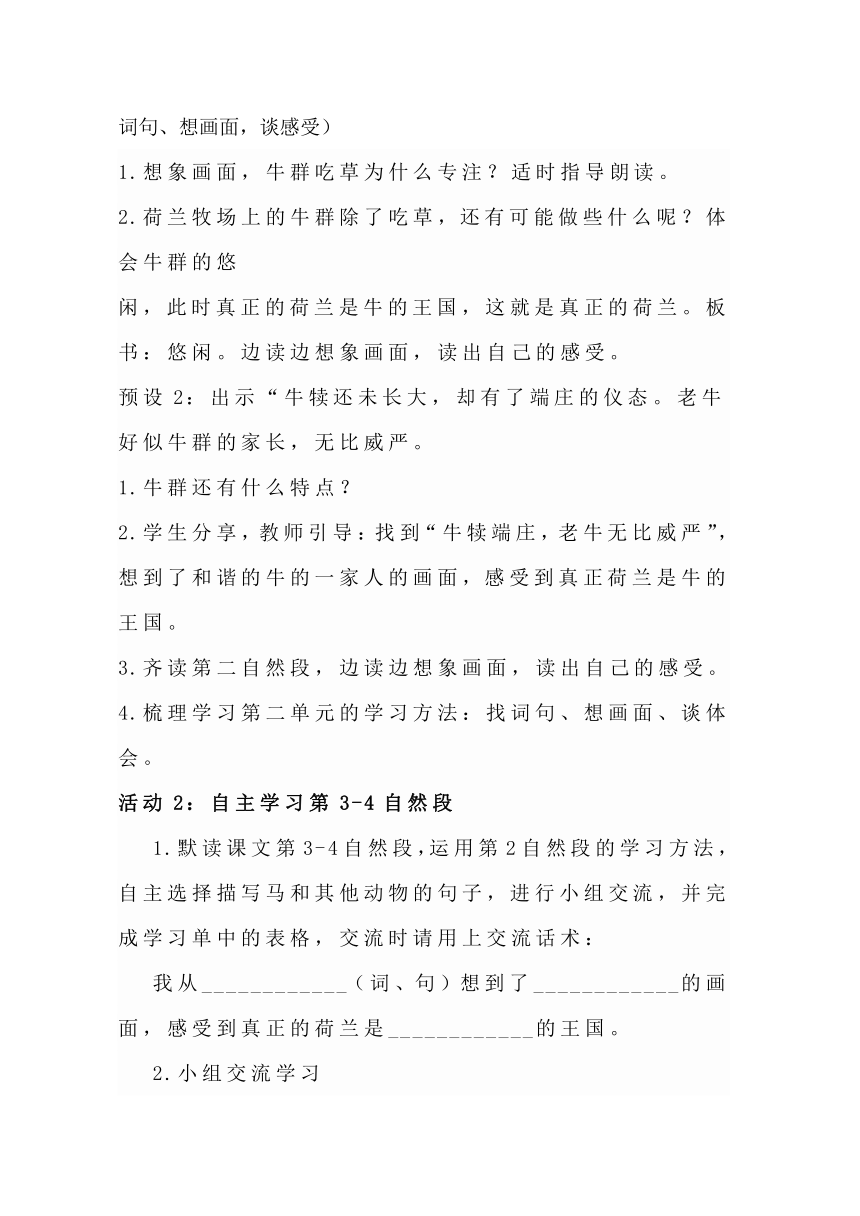 词句、想画面，谈感受）

1.想象画面，牛群吃草为什么专注？适时指导朗读。

2.荷兰牧场上的牛群除了吃草，还有可能做些什么呢？体会牛群的悠

闲，此时真正的荷兰是牛的王国，这就是真正的荷兰。板书：悠闲。边读边想象画面，读出自己的感受。

预设 2：出示“牛犊还未长大，却有了端庄的仪态。老牛好似牛群的家长，无比威严。

1.牛群还有什么特点？

2.学生分享，教师引导：找到“牛犊端庄，老牛无比威严”，想到了和谐的牛的一家人的画面，感受到真正荷兰是牛的王国。

3.齐读第二自然段，边读边想象画面，读出自己的感受。

4.梳理学习第二单元的学习方法：找词句、想画面、谈体会。

活动 2：自主学习第 3-4 自然段

1.默读课文第 3-4 自然段，运用第 2 自然段的学习方法，自主选择描写马和其他动物的句子，进行小组交流，并完成学习单中的表格，交流时请用上交流话术：

我从____________（词、句）想到了____________的画面，感受到真正的荷兰是____________的王国。

2.小组交流学习